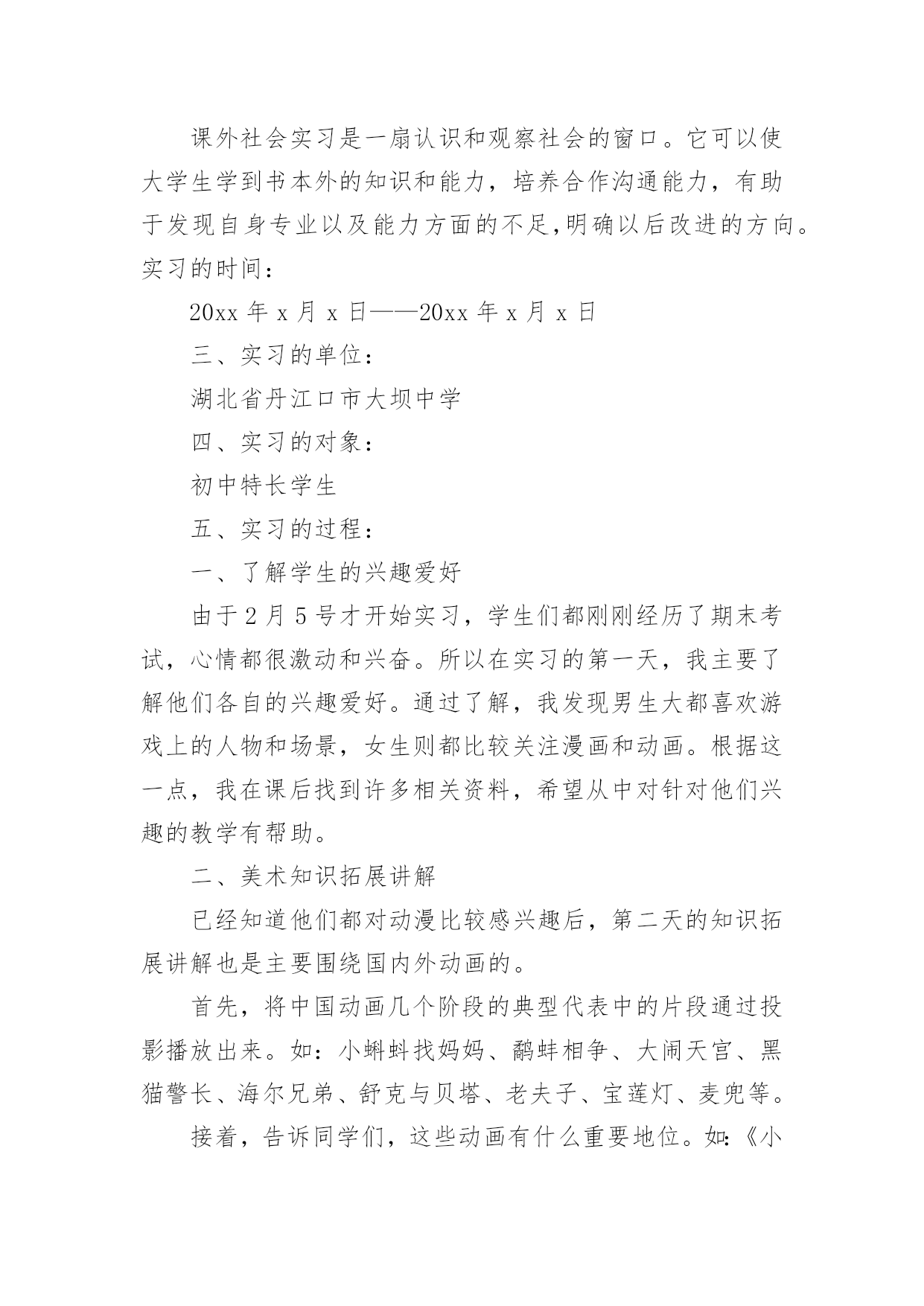 课外社会实习是一扇认识和观察社会的窗口。它可以使大学生学到书本外的知识和能力，培养合作沟通能力，有助于发现自身专业以及能力方面的不足,明确以后改进的方向。实习的时间：

20xx 年 x 月 x 日——20xx 年 x 月 x 日

三、实习的单位：

湖北省丹江口市大坝中学

四、实习的对象：

初中特长学生

五、实习的过程：

一、了解学生的兴趣爱好

由于 2 月 5 号才开始实习，学生们都刚刚经历了期末考试，心情都很激动和兴奋。所以在实习的第一天，我主要了解他们各自的兴趣爱好。通过了解，我发现男生大都喜欢游戏上的人物和场景，女生则都比较关注漫画和动画。根据这一点，我在课后找到许多相关资料，希望从中对针对他们兴趣的教学有帮助。

二、美术知识拓展讲解

已经知道他们都对动漫比较感兴趣后，第二天的知识拓展讲解也是主要围绕国内外动画的。

首先，将中国动画几个阶段的典型代表中的片段通过投影播放出来。如：小蝌蚪找妈妈、鹬蚌相争、大闹天宫、黑猫警长、海尔兄弟、舒克与贝塔、老夫子、宝莲灯、麦兜等。

接着，告诉同学们，这些动画有什么重要地位。如:《小